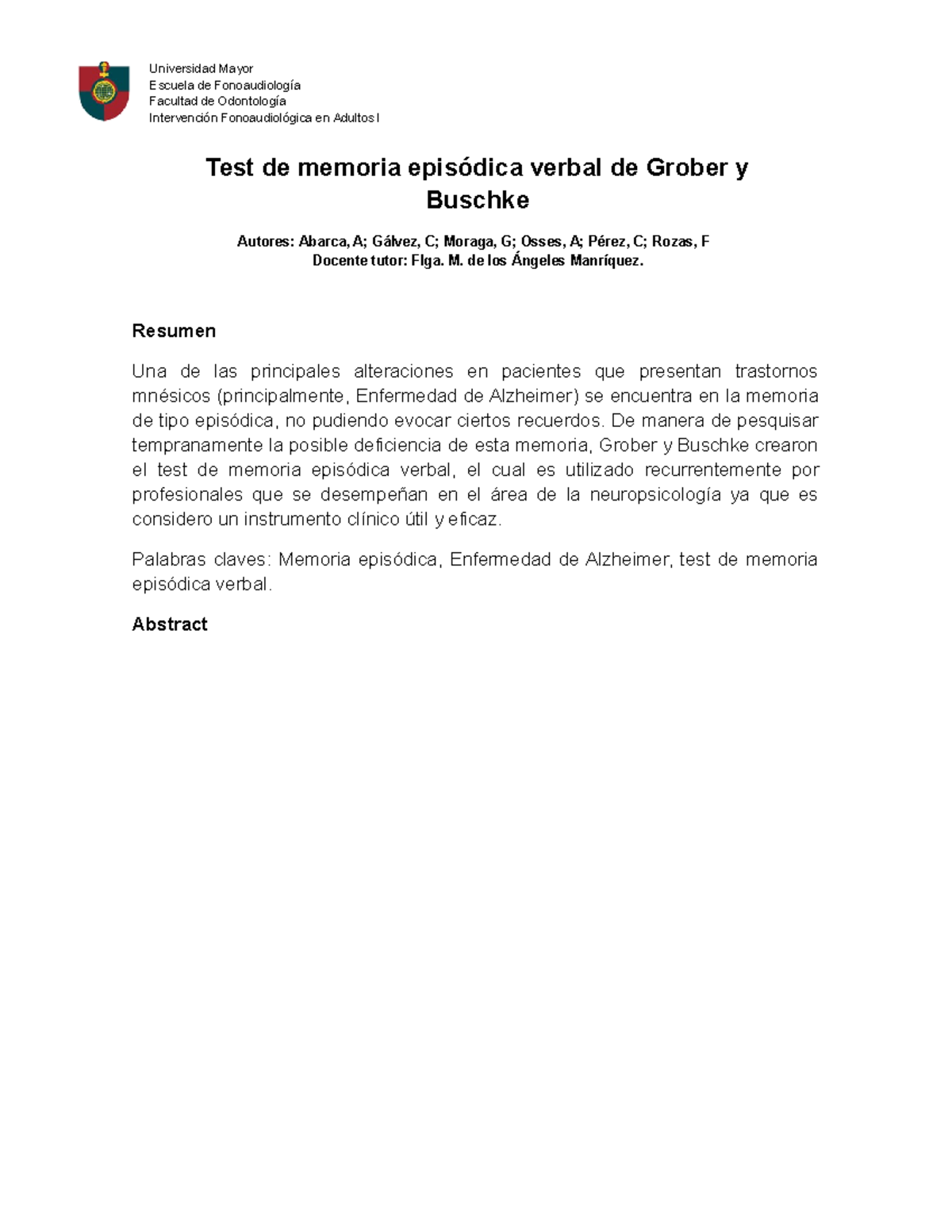 Universidad Mayor
Escuela de Fonoaudiología
Facultad de Odontología
Intervención Fonoaudiológica en Adultos I

Test de memoria episódica verbal de Grober y Buschke

Autores: Abarca, A; Gálvez, C; Moraga, G; Osses, A; Pérez, C; Rozas, F
Docente tutor: Flga. M. de los Ángeles Manríquez.

Resumen

Una de las principales alteraciones en pacientes que presentan trastornos mnésicos (principalmente, Enfermedad de Alzheimer) se encuentra en la memoria de tipo episódica, no pudiendo evocar ciertos recuerdos. De manera de pesquisar tempranamente la posible deficiencia de esta memoria, Grober y Buschke crearon el test de memoria episódica verbal, el cual es utilizado recurrentemente por profesionales que se desempeñan en el área de la neuropsicología ya que es considero un instrumento clínico útil y eficaz.

Palabras claves: Memoria episódica, Enfermedad de Alzheimer, test de memoria episódica verbal.

Abstract